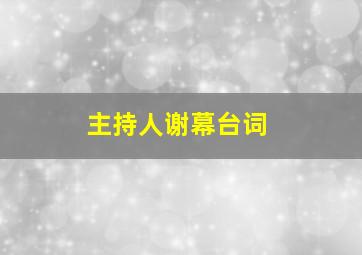 主持人谢幕台词